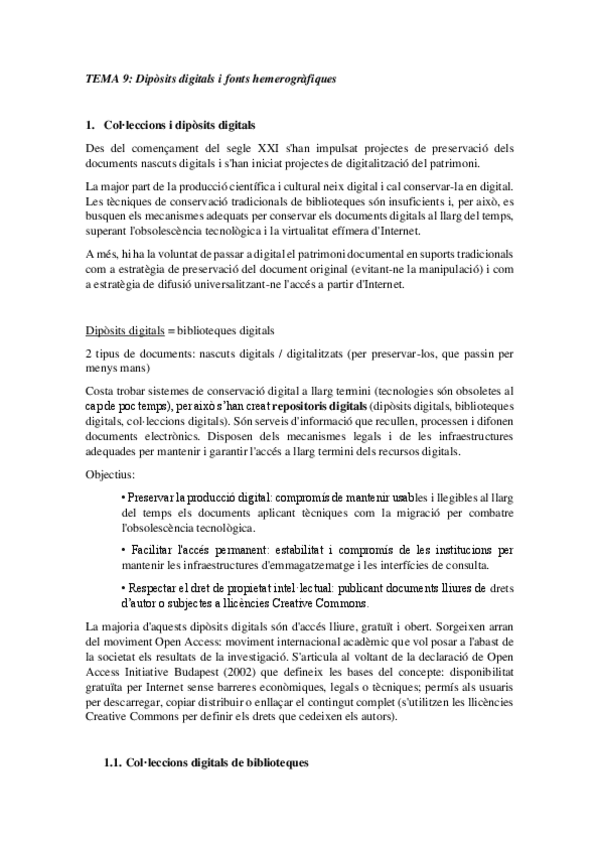 TEMA 9: Dipòsits digitals i fonts hemerogràfiques

1. Col·leccions i dipòsits digitals

Des del començament del segle XXI s'han impulsat projectes de preservació dels documents nascuts digitals i s'han iniciat projectes de digitalització del patrimoni.

La major part de la producció científica i cultural neix digital i cal conservar-la en digital. Les tècniques de conservació tradicionals de biblioteques són insuficients i, per això, es busquen els mecanismes adequats per conservar els documents digitals al llarg del temps, superant l'obsolescència tecnològica i la virtualitat efímera d'Internet.

A més, hi ha la voluntat de passar a digital el patrimoni documental en suports tradicionals com a estratègia de preservació del document original (evitant-ne la manipulació) i com a estratègia de difusió universalitzant-ne l'accés a partir d'Internet.

Dipòsits digitals = biblioteques digitals

2 tipus de documents: nascuts digitals / digitalitzats (per preservar-los, que passin per menys mans)

Costa trobar sistemes de conservació digital a llarg termini (tecnologies són obsoletes al cap de poc temps), per això s'han creat repositoris digitals (dipòsits digitals, biblioteques digitals, col·leccions digitals). Són serveis d'informació que recullen, processen i difonen documents electrònics. Disposen dels mecanismes legals i de les infraestructures adequades per mantenir i garantir l'accés a llarg termini dels recursos digitals.

Objectius:

• Preservar la producció digital: compromís de mantenir usables i llegibles al llarg del temps els documents aplicant tècniques com la migració per combatre l'obsolescència tecnològica.

• Facilitar l'accés permanent: estabilitat i compromís de les institucions per mantenir les infraestructures d'emmagatzematge i les interfícies de consulta.

• Respectar el dret de propietat intel·lectual: publicant documents lliures de drets d'autor o subjectes a llicències Creative Commons.

La majoria d'aquests dipòsits digitals són d'accés lliure, gratuït i obert. Sorgeixen arran del moviment Open Access: moviment internacional acadèmic que vol posar a l'abast de la societat els resultats de la investigació. S'articula al voltant de la declaració de Open Access Initiative Budapest (2002) que defineix les bases del concepte: disponibilitat gratuïta per Internet sense barreres econòmiques, legals o tècniques; permís als usuaris per descarregar, copiar distribuir o enllaçar el contingut complet (s'utilitzen les llicències Creative Commons per definir els drets que cedeixen els autors).

1.1. Col·leccions digitals de biblioteques